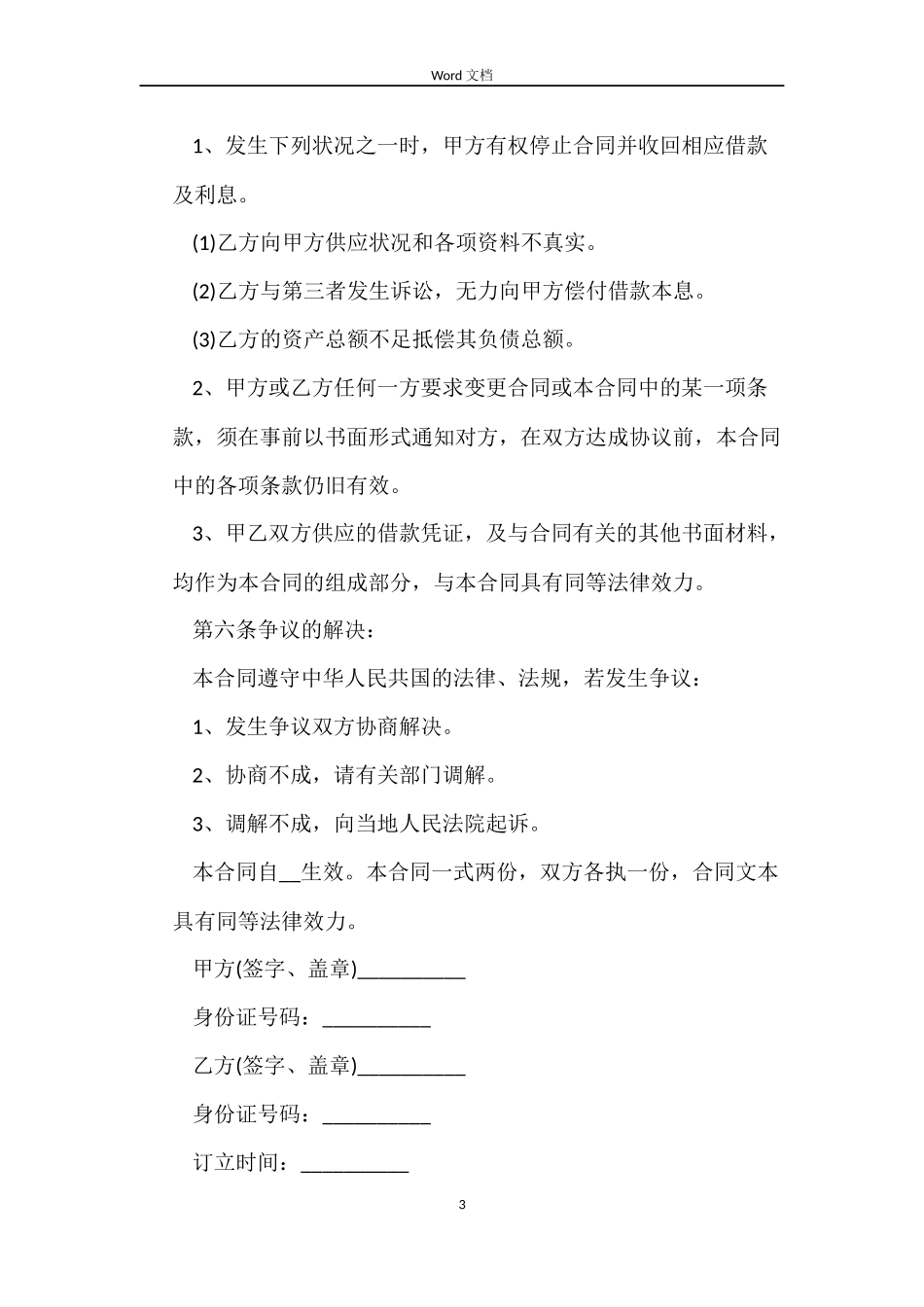 Word 文档

1、发生下列状况之一时，甲方有权停止合同并收回相应借款及利息。

(1)乙方向甲方供应状况和各项资料不真实。

(2)乙方与第三者发生诉讼，无力向甲方偿付借款本息。

(3)乙方的资产总额不足抵偿其负债总额。

2、甲方或乙方任何一方要求变更合同或本合同中的某一项条款，须在事前以书面形式通知对方，在双方达成协议前，本合同中的各项条款仍旧有效。

3、甲乙双方供应的借款凭证，及与合同有关的其他书面材料，均作为本合同的组成部分，与本合同具有同等法律效力。

第六条争议的解决：

本合同遵守中华人民共国的法律、法规，若发生争议：

1、发生争议双方协商解决。

2、协商不成，请有关部门调解。

3、调解不成，向当地人民法院起诉。

本合同自__生效。本合同一式两份，双方各执一份，合同文本具有同等法律效力。

甲方(签字、盖章)__________

身份证号码：__________

乙方(签字、盖章)__________

身份证号码：__________

订立时间：__________

3